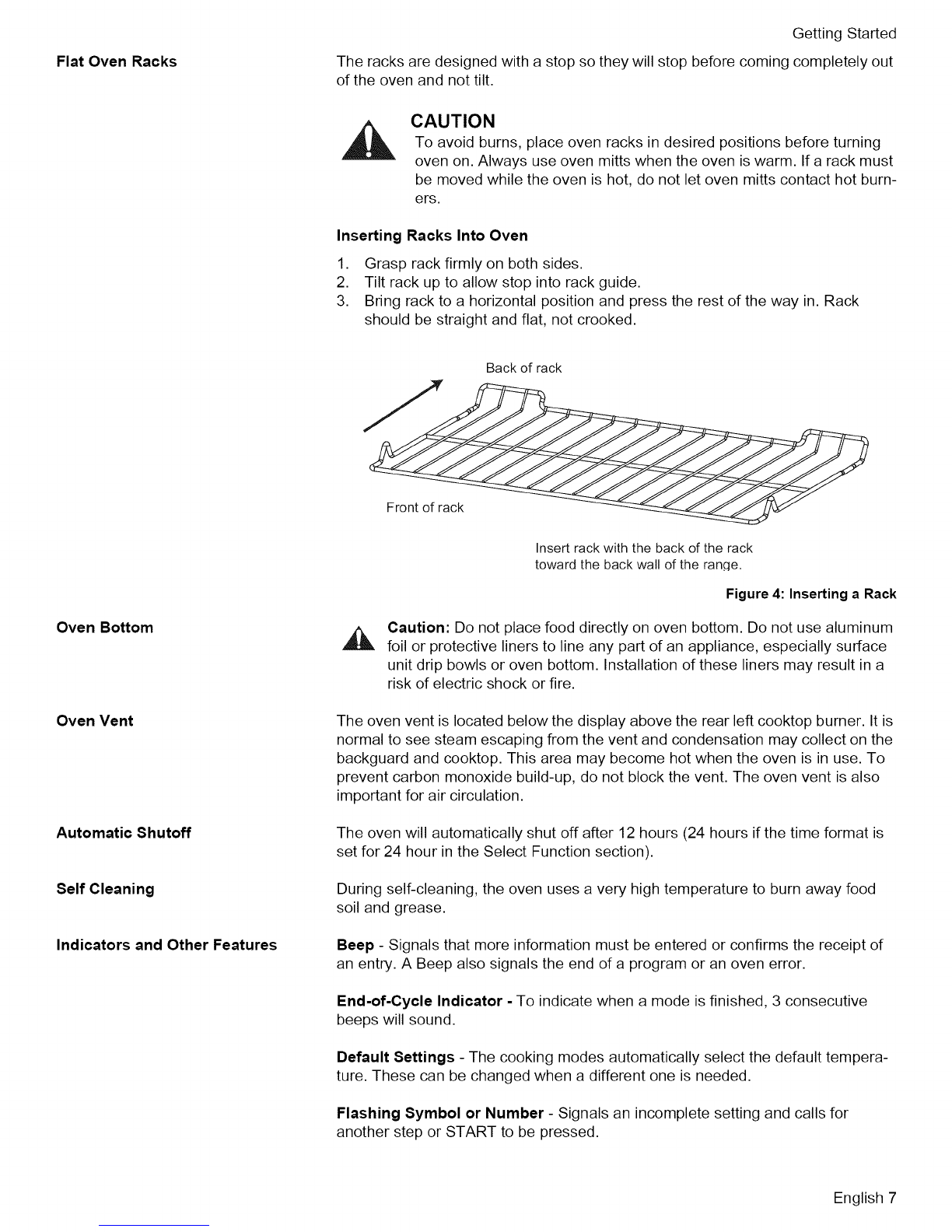 Getting Started

Flat Oven Racks

The racks are designed with a stop so they will stop before coming completely out of the oven and not tilt.

CAUTION
To avoid burns, place oven racks in desired positions before turning oven on. Always use oven mitts when the oven is warm. If a rack must be moved while the oven is hot, do not let oven mitts contact hot burners.

Inserting Racks Into Oven

1. Grasp rack firmly on both sides.
2. Tilt rack up to allow stop into rack guide.
3. Bring rack to a horizontal position and press the rest of the way in. Rack should be straight and flat, not crooked.

Back of rack

Front of rack

Insert rack with the back of the rack toward the back wall of the range.

Figure 4: Inserting a Rack

Oven Bottom

Caution: Do not place food directly on oven bottom. Do not use aluminum foil or protective liners to line any part of an appliance, especially surface unit drip bowls or oven bottom. Installation of these liners may result in a risk of electric shock or fire.

Oven Vent

The oven vent is located below the display above the rear left cooktop burner. It is normal to see steam escaping from the vent and condensation may collect on the backguard and cooktop. This area may become hot when the oven is in use. To prevent carbon monoxide build-up, do not block the vent. The oven vent is also important for air circulation.

Automatic Shutoff

The oven will automatically shut off after 12 hours (24 hours if the time format is set for 24 hour in the Select Function section).

Self Cleaning

During self-cleaning, the oven uses a very high temperature to burn away food soil and grease.

Indicators and Other Features

Beep - Signals that more information must be entered or confirms the receipt of an entry. A Beep also signals the end of a program or an oven error.

End-of-Cycle Indicator - To indicate when a mode is finished, 3 consecutive beeps will sound.

Default Settings - The cooking modes automatically select the default temperature. These can be changed when a different one is needed.

Flashing Symbol or Number - Signals an incomplete setting and calls for another step or START to be pressed.

English 7